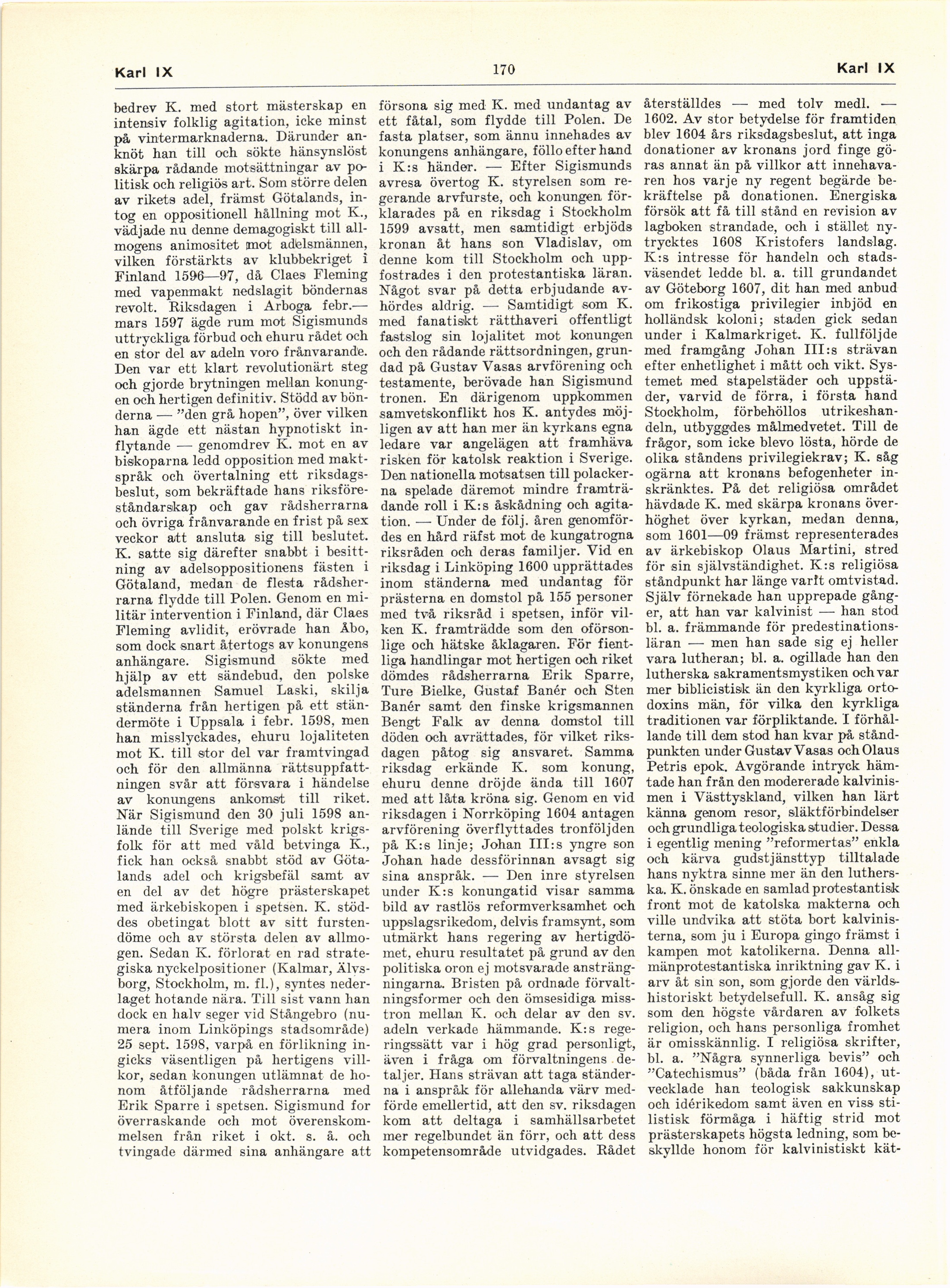 Karl IX 170 Karl IX

bedrev K. med stort mästerskap en intensiv folklig agitation, icke minst på vintermarknaderna. Därunder anknöt han till och sökte hänsynslöst skärpa rådande motsättningar av politisk och religiös art. Som större delen av rikets adel, främst Götalands, intog en oppositionell hållning mot K., vädjade nu denne demagogiskt till allmogens animositet mot adelsmännen, vilken förstärkts av klubbekriget i Finland 1596—97, då Claes Fleming med vapenmakt nedslagit böndernas revolt. Riksdagen i Arboga febr.—mars 1597 ägde rum mot Sigismunds uttryckliga förbud och ehuru rådet och en stor del av adeln voro frånvarande. Den var ett klart revolutionärt steg och gjorde brytningen mellan konungen och hertigen definitiv. Stödd av bönderna — "den grå hopen", över vilken han ägde ett nästan hypnotiskt inflytande — genomdrev K. mot en av biskoparna ledd opposition med maktspråk och övertalning ett riksdagsbeslut, som bekräftade hans riksföreståndarskap och gav rådsherrarna och övriga frånvarande en frist på sex veckor att ansluta sig till beslutet. K. satte sig därefter snabbt i besittning av adelsoppositionens fästen i Götaland, medan de flesta rådsherrarna flydde till Polen. Genom en militär intervention i Finland, där Claes Fleming avlidit, erövrade han Åbo, som dock snart återtogs av konungens anhängare. Sigismund sökte med hjälp av ett sändebud, den polske adelsmannen Samuel Laski, skilja ständerna från hertigen på ett ständermöte i Uppsala i febr. 1598, men han misslyckades, ehuru lojaliteten mot K. till stor del var framtvingad och för den allmänna rättsuppfattningen svår att försvara i händelse av konungens ankomst till riket. När Sigismund den 30 juli 1598 anlände till Sverige med polskt krigsfolk för att med våld betvinga K., fick han också snabbt stöd av Götalands adel och krigsbefäl samt av en del av det högre prästerskapet med ärkebiskopen i spetsen. K. stöddes obetingat blott av sitt furstendöme och av största delen av allmogen. Sedan K. förlorat en rad strategiska nyckelpositioner (Kalmar, Älvsborg, Stockholm, m. fl.), syntes nederlaget hotande nära. Till sist vann han dock en halv seger vid Stångebro (numera inom Linköpings stadsområde) 25 sept. 1598, varpå en förlikning ingicks väsentligen på hertigens villkor, sedan konungen utlämnat de honom åtföljande rådsherrarna med Erik Sparre i spetsen. Sigismund for överraskande och mot överenskommelsen från riket i okt. s. å. och tvingade därmed sina anhängare att försona sig med K. med undantag av ett fåtal, som flydde till Polen. De fasta platser, som ännu innehades av konungens anhängare, föllo efter hand i K:s händer. — Efter Sigismunds avresa övertog K. styrelsen som regerande arvfurste, och konungen förklarades på en riksdag i Stockholm 1599 avsatt, men samtidigt erbjöds kronan åt hans son Vladislav, om denne kom till Stockholm och uppfostrades i den protestantiska läran. Något svar på detta erbjudande avhördes aldrig. — Samtidigt som K. med fanatiskt rätthaveri offentligt fastslog sin lojalitet mot konungen och den rådande rättsordningen, grundad på Gustav Vasas arvförening och testamente, berövade han Sigismund tronen. En därigenom uppkommen samvetskonflikt hos K. antydes möjligen av att han mer än kyrkans egna ledare var angelägen att framhäva risken för katolsk reaktion i Sverige. Den nationella motsatsen till polackerna spelade däremot mindre framträdande roll i K:s åskådning och agitation. — Under de följ. åren genomfördes en hård räfst mot de kungatrogna riksråden och deras familjer. Vid en riksdag i Linköping 1600 upprättades inom ständerna med undantag för prästerna en domstol på 155 personer med två riksråd i spetsen, inför vilken K. framträdde som den oförsonlige och hätske åklagaren. För fientliga handlingar mot hertigen och riket dömdes rådsherrarna Erik Sparre, Ture Bielke, Gustaf Banér och Sten Banér samt den finske krigsmannen Bengt Falk av denna domstol till döden och avrättades, för vilket riksdagen påtog sig ansvaret. Samma riksdag erkände K. som konung, ehuru denne dröjde ända till 1607 med att låta kröna sig. Genom en vid riksdagen i Norrköping 1604 antagen arvförening överflyttades tronföljden på K:s linje; Johan III:s yngre son Johan hade dessförinnan avsagt sig sina anspråk. — Den inre styrelsen under K:s konungatid visar samma bild av rastlös reformverksamhet och uppslagsrikedom, delvis framsynt, som utmärkt hans regering av hertigdömet, ehuru resultatet på grund av den politiska oron ej motsvarade ansträngningarna. Bristen på ordnade förvaltningsformer och den ömsesidiga misstron mellan K. och delar av den sv. adeln verkade hämmande. K:s regeringssätt var i hög grad personligt, även i fråga om förvaltningens detaljer. Hans strävan att taga ständerna i anspråk för allehanda värv medförde emellertid, att den sv. riksdagen kom att deltaga i samhällsarbetet mer regelbundet än förr, och att dess kompetensområde utvidgades. Rådet återställdes — med tolv medl. — 1602. Av stor betydelse för framtiden blev 1604 års riksdagsbeslut, att inga donationer av kronans jord finge göras annat än på villkor att innehavaren hos varje ny regent begärde bekräftelse på donationen. Energiska försök att få till stånd en revision av lagboken strandade, och i stället nytrycktes 1608 Kristofers landslag. K:s intresse för handeln och stadsväsendet ledde bl. a. till grundandet av Göteborg 1607, dit han med anbud om frikostiga privilegier inbjöd en holländsk koloni; staden gick sedan under i Kalmarkriget. K. fullföljde med framgång Johan III:s strävan efter enhetlighet i mått och vikt. Systemet med stapelstäder och uppstäder, varvid de förra, i första hand Stockholm, förbehöllos utrikeshandeln, utbyggdes målmedvetet. Till de frågor, som icke blevo lösta, hörde de olika ståndens privilegiekrav; K. såg ogärna att kronans befogenheter inskränktes. På det religiösa området hävdade K. med skärpa kronans överhöghet över kyrkan, medan denna, som 1601—09 främst representerades av ärkebiskop Olaus Martini, stred för sin självständighet. K:s religiösa ståndpunkt har länge varit omtvistad. Själv förnekade han upprepade gånger, att han var kalvinist — han stod bl. a. främmande för predestinationsläran — men han sade sig ej heller vara lutheran; bl. a. ogillade han den lutherska sakramentsmystiken och var mer biblicistisk än den kyrkliga ortodoxins män, för vilka den kyrkliga traditionen var förpliktande. I förhållande till dem stod han kvar på ståndpunkten under Gustav Vasas och Olaus Petris epok. Avgörande intryck hämtade han från den modererade kalvinismen i Västtyskland, vilken han lärt känna genom resor, släktförbindelser och grundliga teologiska studier. Dessa i egentlig mening "reformertas" enkla och kärva gudstjänsttyp tilltalade hans nyktra sinne mer än den lutherska. K. önskade en samlad protestantisk front mot de katolska makterna och ville undvika att stöta bort kalvinisterna, som ju i Europa gingo främst i kampen mot katolikerna. Denna allmänprotestantiska inriktning gav K. i arv åt sin son, som gjorde den världshistoriskt betydelsefull. K. ansåg sig som den högste vårdaren av folkets religion, och hans personliga fromhet är omisskännlig. I religiösa skrifter, bl. a. "Några synnerliga bevis" och "Catechismus" (båda från 1604), utvecklade han teologisk sakkunskap och idérikedom samt även en viss stilistisk förmåga i häftig strid mot prästerskapets högsta ledning, som beskyllde honom för kalvinistiskt kät-